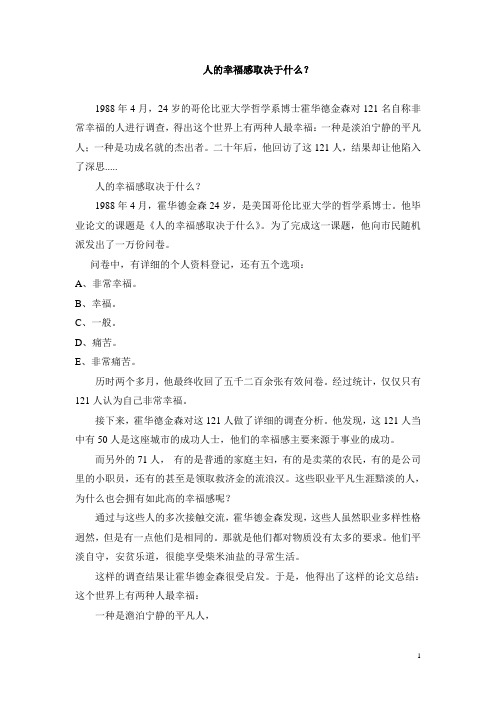 人的幸福感取决于什么？

1988 年 4 月，24 岁的哥伦比亚大学哲学系博士霍华德金森对 121 名自称非常幸福的人进行调查，得出这个世界上有两种人最幸福：一种是淡泊宁静的平凡人；一种是功成名就的杰出者。二十年后，他回访了这 121 人，结果却让他陷入了深思.....

人的幸福感取决于什么？

1988 年 4 月，霍华德金森 24 岁，是美国哥伦比亚大学的哲学系博士。他毕业论文的课题是《人的幸福感取决于什么》。为了完成这一课题，他向市民随机派发出了一万份问卷。

问卷中，有详细的个人资料登记，还有五个选项：

A、非常幸福。

B、幸福。

C、一般。

D、痛苦。

E、非常痛苦。

历时两个多月，他最终收回了五千二百余张有效问卷。经过统计，仅仅只有 121 人认为自己非常幸福。

接下来，霍华德金森对这 121 人做了详细的调查分析。他发现，这 121 人当中有 50 人是这座城市的成功人士，他们的幸福感主要来源于事业的成功。

而另外的 71 人，有的是普通的家庭主妇，有的是卖菜的农民，有的是公司里的小职员，还有的甚至是领取救济金的流浪汉。这些职业平凡生涯黯淡的人，为什么也会拥有如此高的幸福感呢？

通过与这些人的多次接触交流，霍华德金森发现，这些人虽然职业多样性格迥然，但是有一点他们是相同的，那就是他们都对物质没有太多的要求。他们平淡自守，安贫乐道，很能享受柴米油盐的寻常生活。

这样的调查结果让霍华德金森很受启发。于是，他得出了这样的论文总结：这个世界上有两种人最幸福：

一种是澹泊宁静的平凡人，

1